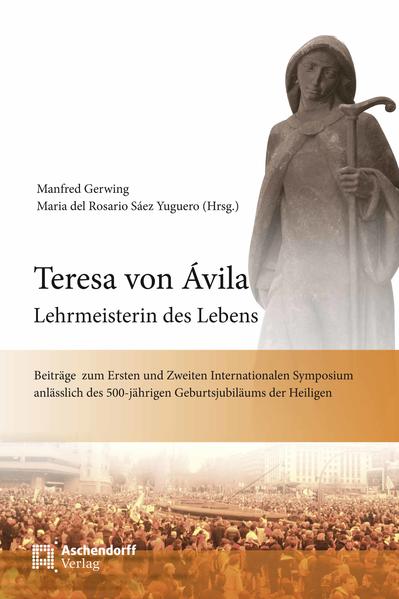 Manfred Gerwing
Maria del Rosario Sáez Yuguero (Hrsg.)

Teresa von Ávila
Lehrmeisterin des Lebens

Beiträge zum Ersten und Zweiten Internationalen Symposium anlässlich des 500-jährigen Geburtsjubiläums der Heiligen

Aschendorff
Verlag